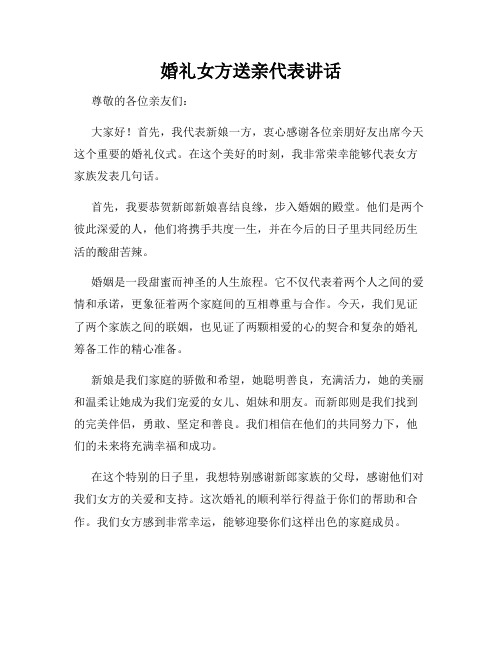 婚礼女方送亲代表讲话

尊敬的各位亲友们：

大家好！首先，我代表新娘一方，衷心感谢各位亲朋好友出席今天这个重要的婚礼仪式。在这个美好的时刻，我非常荣幸能够代表女方家族发表几句话。

首先，我要恭贺新郎新娘喜结良缘，步入婚姻的殿堂。他们是两个彼此深爱的人，他们将携手共度一生，并在今后的日子里共同经历生活的酸甜苦辣。

婚姻是一段甜蜜而神圣的人生旅程。它不仅代表着两个人之间的爱情和承诺，更象征着两个家庭间的互相尊重与合作。今天，我们见证了两个家族之间的联姻，也见证了两颗相爱的心的契合和复杂的婚礼筹备工作的精心准备。

新娘是我们家庭的骄傲和希望，她聪明善良，充满活力，她的美丽和温柔让她成为我们宠爱的女儿、姐妹和朋友。而新郎则是我们找到的完美伴侣，勇敢、坚定和善良。我们相信在他们的共同努力下，他们的未来将充满幸福和成功。

在这个特别的日子里，我想特别感谢新郎家族的父母，感谢他们对我们女方的关爱和支持。这次婚礼的顺利举行得益于你们的帮助和合作。我们女方感到非常幸运，能够迎娶你们这样出色的家庭成员。